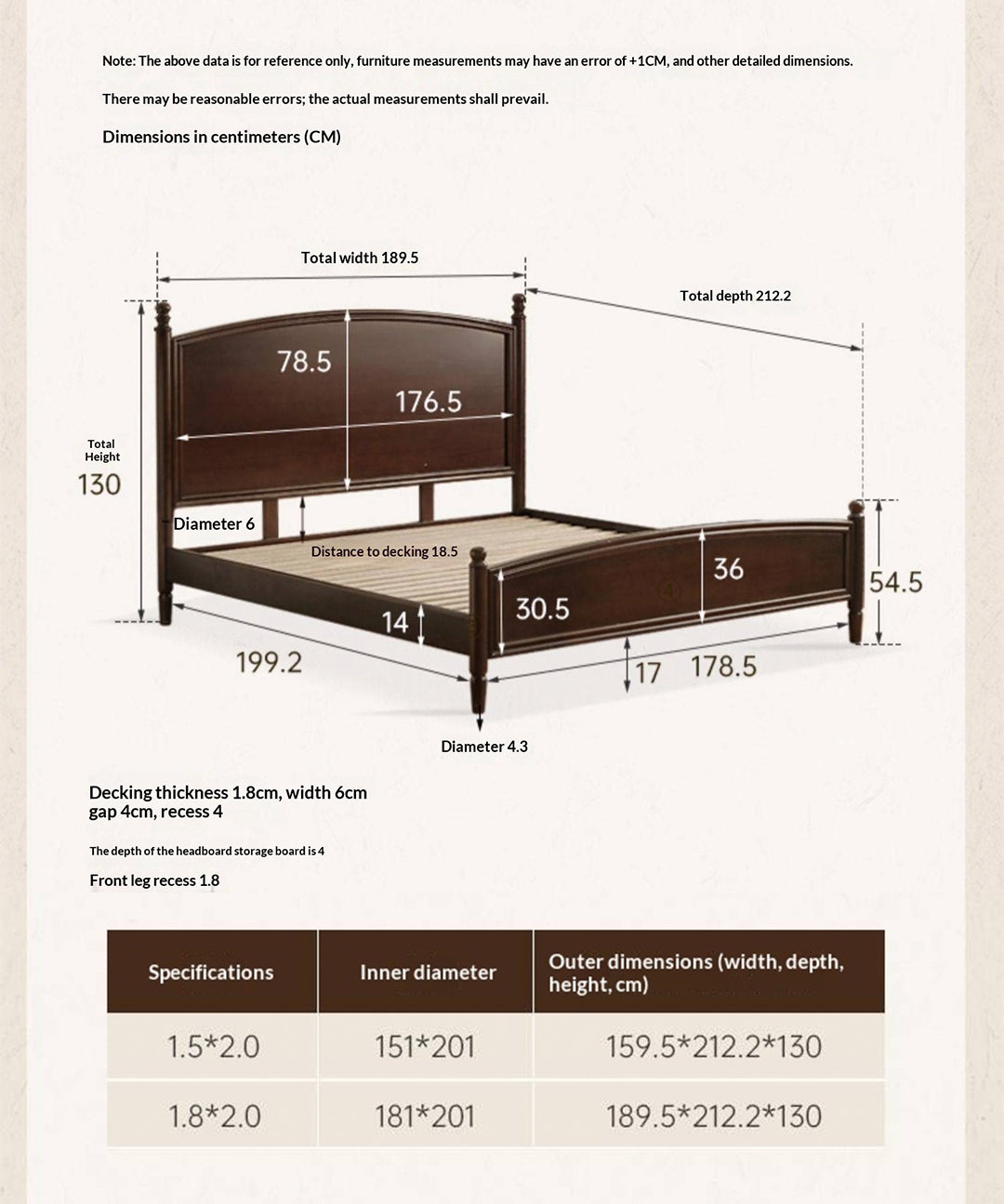 Note: The above data is for reference only, furniture measurements may have an error of +1CM, and other detailed dimensions.

There may be reasonable errors; the actual measurements shall prevail.

Dimensions in centimeters (CM)

Total width 189.5

Total depth 212.2

78.5

176.5

Total Height

130

Diameter 6

Distance to decking 18.5

36

54.5

30.5

14

199.2

17

178.5

Diameter 4.3

Decking thickness 1.8cm, width 6cm gap 4cm, recess 4

The depth of the headboard storage board is 4

Front leg recess 1.8

| Specifications | Inner diameter | Outer dimensions (width, depth, height, cm) |
|---|---|---|
| 1.5*2.0 | 151*201 | 159.5*212.2*130 |
| 1.8*2.0 | 181*201 | 189.5*212.2*130 |